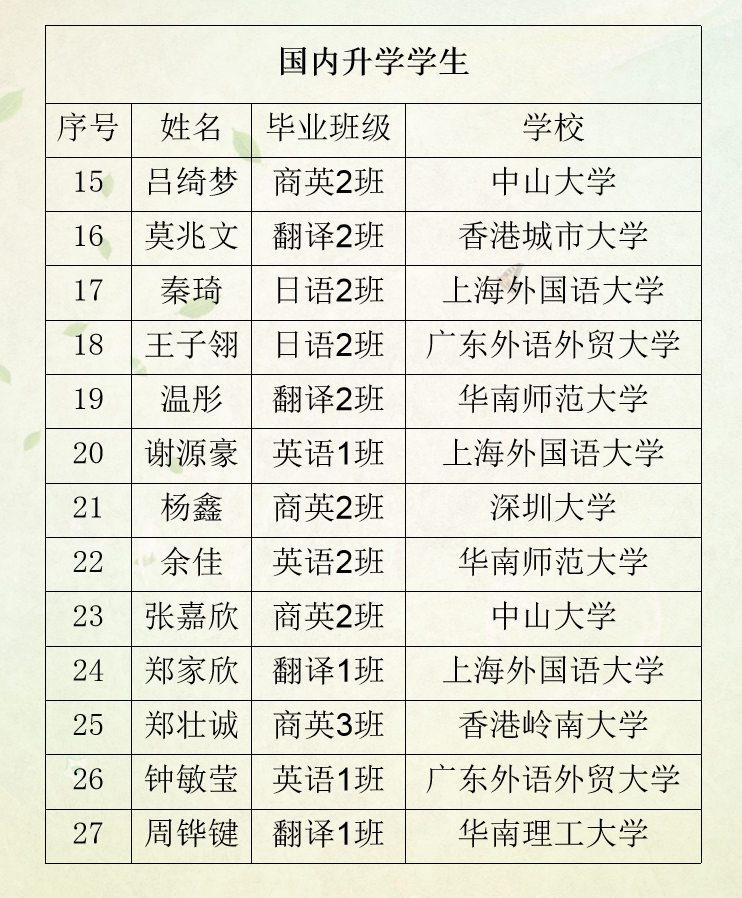 国内升学学生

| 序号 | 姓名 | 毕业班级 | 学校 |
|---|---|---|---|
| 15 | 吕绮梦 | 商英2班 | 中山大学 |
| 16 | 莫兆文 | 翻译2班 | 香港城市大学 |
| 17 | 秦琦 | 日语2班 | 上海外国语大学 |
| 18 | 王子翎 | 日语2班 | 广东外语外贸大学 |
| 19 | 温彤 | 翻译2班 | 华南师范大学 |
| 20 | 谢源豪 | 英语1班 | 上海外国语大学 |
| 21 | 杨鑫 | 商英2班 | 深圳大学 |
| 22 | 余佳 | 英语2班 | 华南师范大学 |
| 23 | 张嘉欣 | 商英2班 | 中山大学 |
| 24 | 郑家欣 | 翻译1班 | 上海外国语大学 |
| 25 | 郑壮诚 | 商英3班 | 香港岭南大学 |
| 26 | 钟敏莹 | 英语1班 | 广东外语外贸大学 |
| 27 | 周铧键 | 翻译1班 | 华南理工大学 |